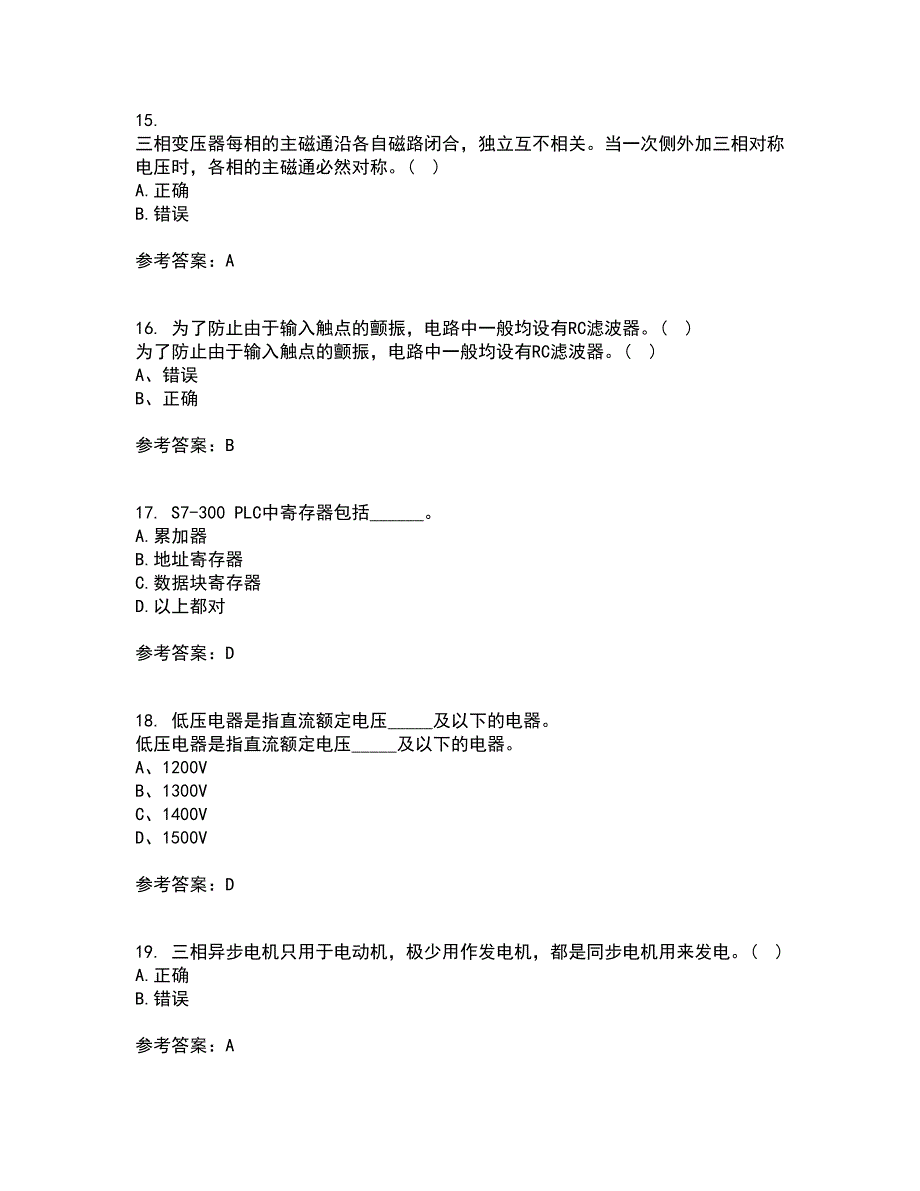 15.
三相变压器每相的主磁通沿各自磁路闭合，独立互不相关。当一次侧外加三相对称电压时，各相的主磁通必然对称。（ ）
A.正确
B.错误

参考答案：A

16. 为了防止由于输入触点的颤振，电路中一般均设有RC滤波器。（ ）
为了防止由于输入触点的颤振，电路中一般均设有RC滤波器。（ ）
A、错误
B、正确

参考答案：B

17. S7-300 PLC中寄存器包括______。
A.累加器
B.地址寄存器
C.数据块寄存器
D.以上都对

参考答案：D

18. 低压电器是指直流额定电压_____及以下的电器。
低压电器是指直流额定电压_____及以下的电器。
A、1200V
B、1300V
C、1400V
D、1500V

参考答案：D

19. 三相异步电机只用于电动机，极少用作发电机，都是同步电机用来发电。（ ）
A.正确
B.错误

参考答案：A